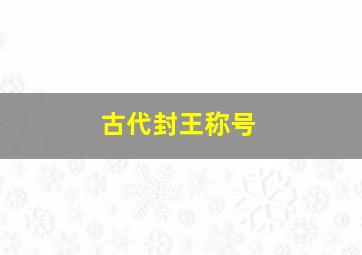 古代封王称号